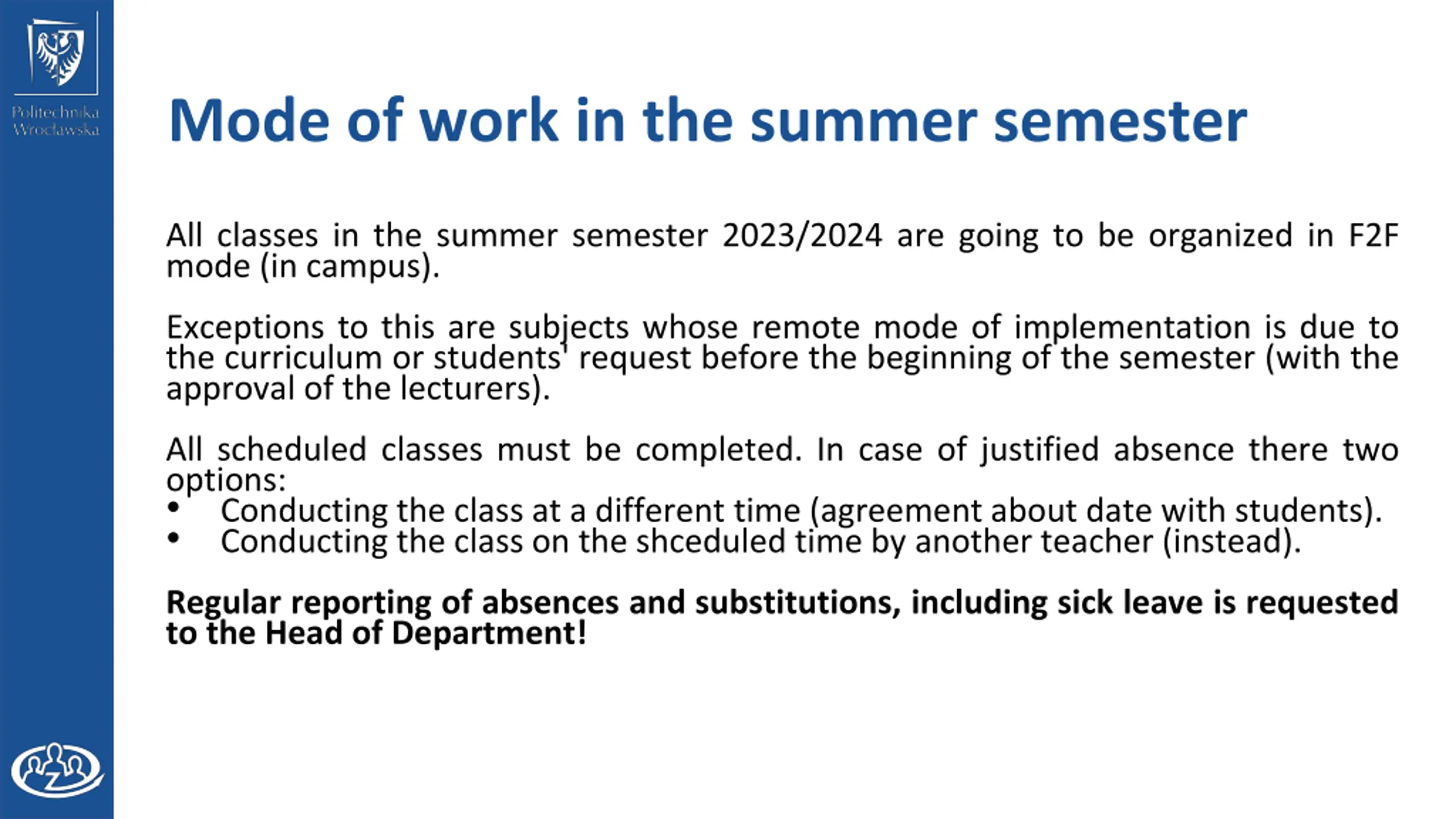 Politechnika Wrocławska

Mode of work in the summer semester

All classes in the summer semester 2023/2024 are going to be organized in F2F mode (in campus).

Exceptions to this are subjects whose remote mode of implementation is due to the curriculum or students' request before the beginning of the semester (with the approval of the lecturers).

All scheduled classes must be completed. In case of justified absence there two options:
• Conducting the class at a different time (agreement about date with students).
• Conducting the class on the shceduled time by another teacher (instead).

Regular reporting of absences and substitutions, including sick leave is requested to the Head of Department!